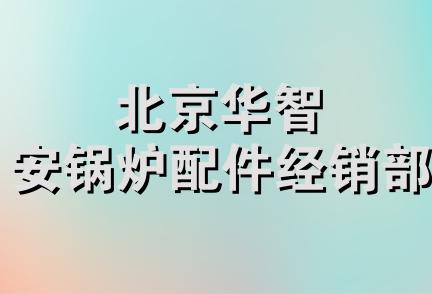 北京华智
安锅炉配件经销部